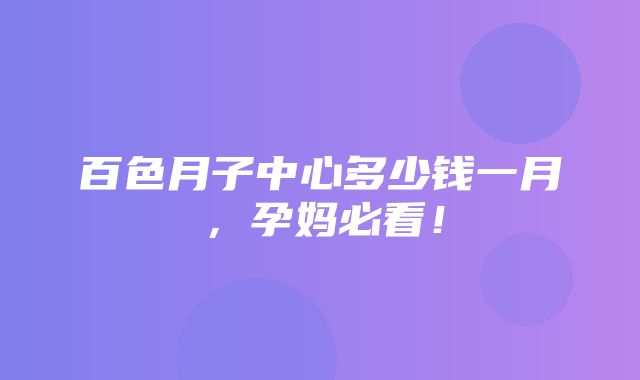 百色月子中心多少钱一月，孕妈必看！